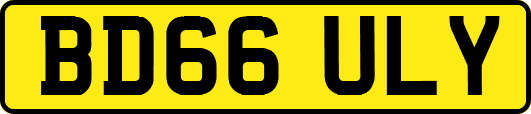 BD66 ULY